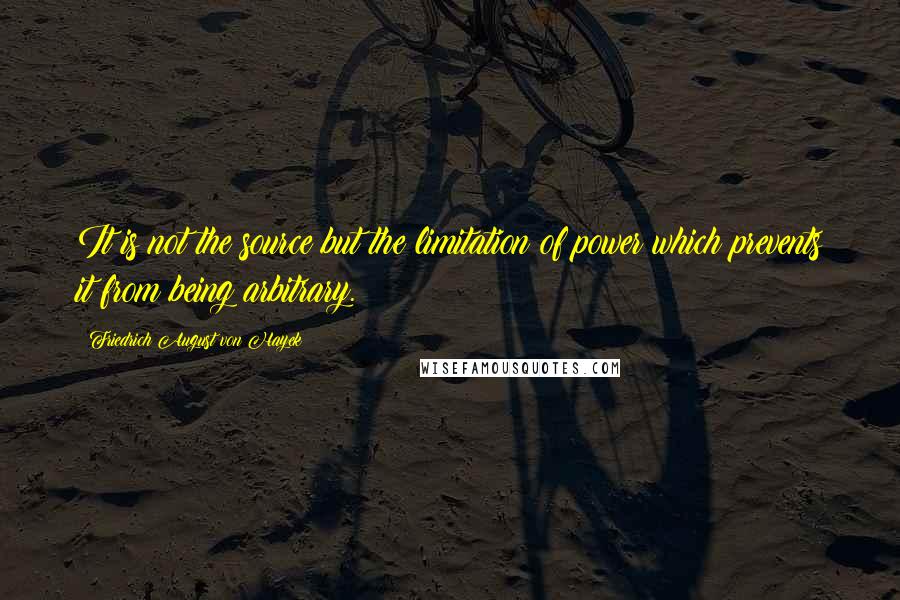 It is not the source but the limitation of power which prevents it from being arbitrary.

Friedrich August von Hayek

WISEFAMOUSQUOTES.COM